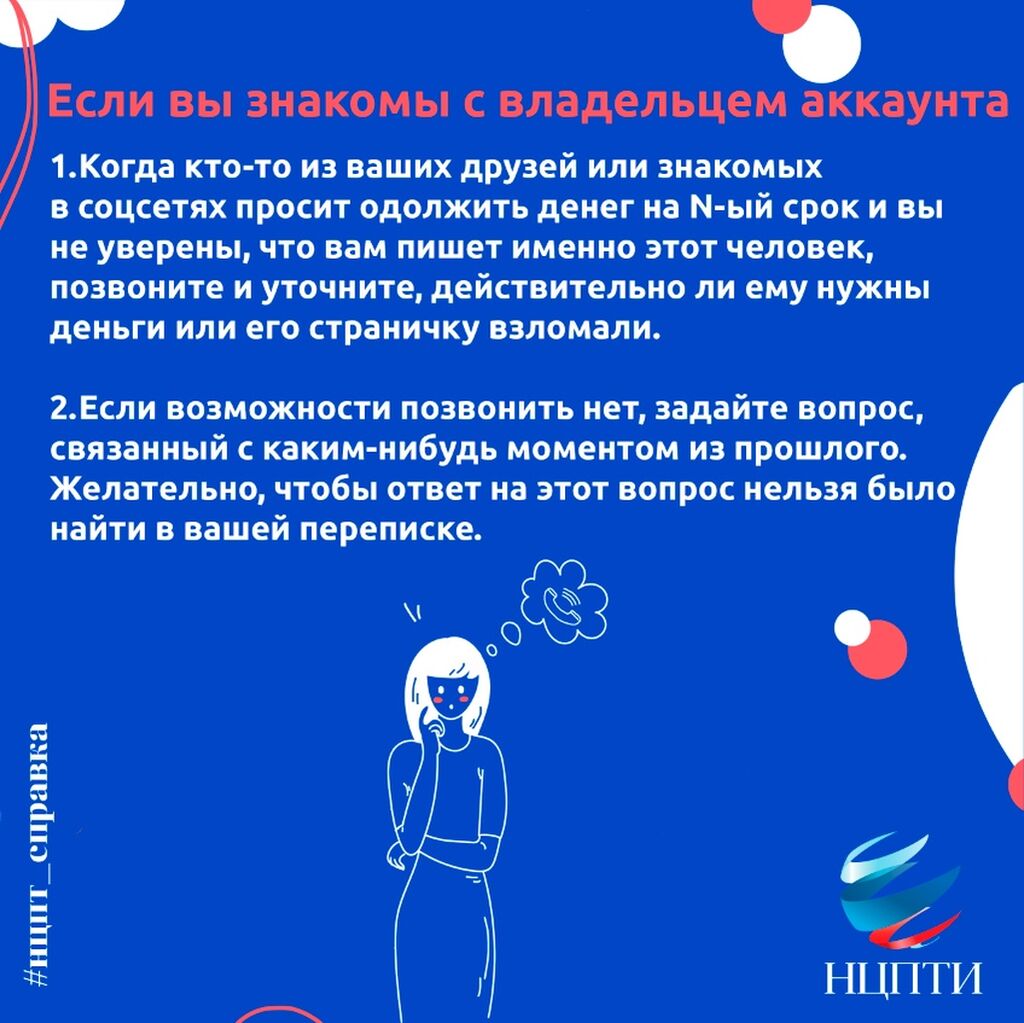 Если вы знакомы с владельцем аккаунта

1.Когда кто-то из ваших друзей или знакомых в соцсетях просит одолжить денег на N-ый срок и вы не уверены, что вам пишет именно этот человек, позвоните и уточните, действительно ли ему нужны деньги или его страничку взломали.

2.Если возможности позвонить нет, задайте вопрос, связанный с каким-нибудь моментом из прошлого. Желательно, чтобы ответ на этот вопрос нельзя было найти в вашей переписке.

#нцпт_справка

НЦПТИ